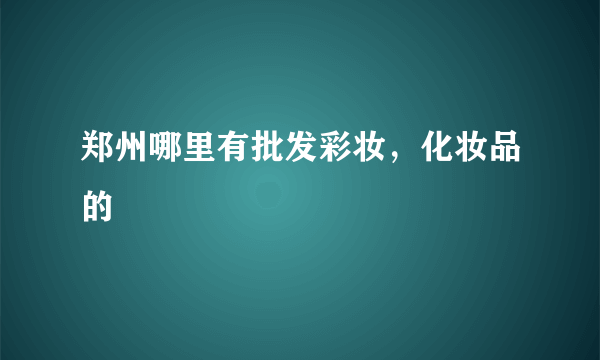 郑州哪里有批发彩妆，化妆品的